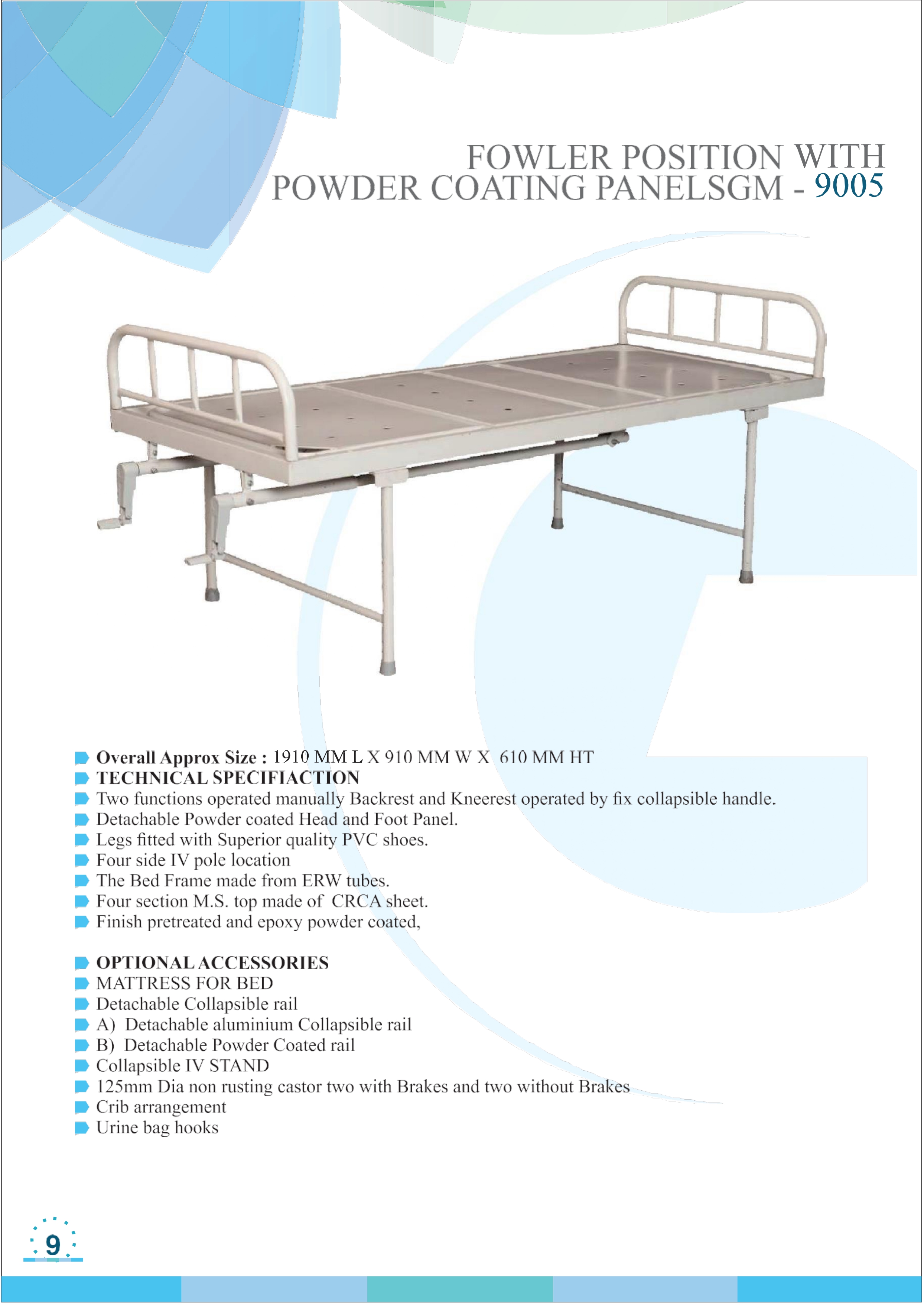 FOWLER POSITION WITH
POWDER COATING PANELSGM - 9005

Overall Approx Size : 1910 MM L X 910 MM W X 610 MM HT
TECHNICAL SPECIFIACTION
Two functions operated manually Backrest and Kneerest operated by fix collapsible handle.
Detachable Powder coated Head and Foot Panel.
Legs fitted with Superior quality PVC shoes.
Four side IV pole location
The Bed Frame made from ERW tubes.
Four section M.S. top made of CRCA sheet.
Finish pretreated and epoxy powder coated,

OPTIONAL ACCESSORIES
MATTRESS FOR BED
Detachable Collapsible rail
A) Detachable aluminium Collapsible rail
B) Detachable Powder Coated rail
Collapsible IV STAND
125mm Dia non rusting castor two with Brakes and two without Brakes
Crib arrangement
Urine bag hooks

9